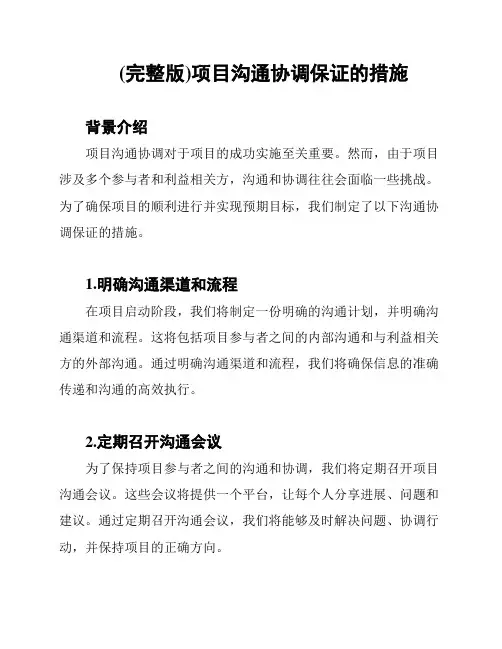 (完整版)项目沟通协调保证的措施

背景介绍

项目沟通协调对于项目的成功实施至关重要。然而，由于项目涉及多个参与者和利益相关方，沟通和协调往往会面临一些挑战。为了确保项目的顺利进行并实现预期目标，我们制定了以下沟通协调保证的措施。

1.明确沟通渠道和流程

在项目启动阶段，我们将制定一份明确的沟通计划，并明确沟通渠道和流程。这将包括项目参与者之间的内部沟通和与利益相关方的外部沟通。通过明确沟通渠道和流程，我们将确保信息的准确传递和沟通的高效执行。

2.定期召开沟通会议

为了保持项目参与者之间的沟通和协调，我们将定期召开项目沟通会议。这些会议将提供一个平台，让每个人分享进展、问题和建议。通过定期召开沟通会议，我们将能够及时解决问题、协调行动，并保持项目的正确方向。